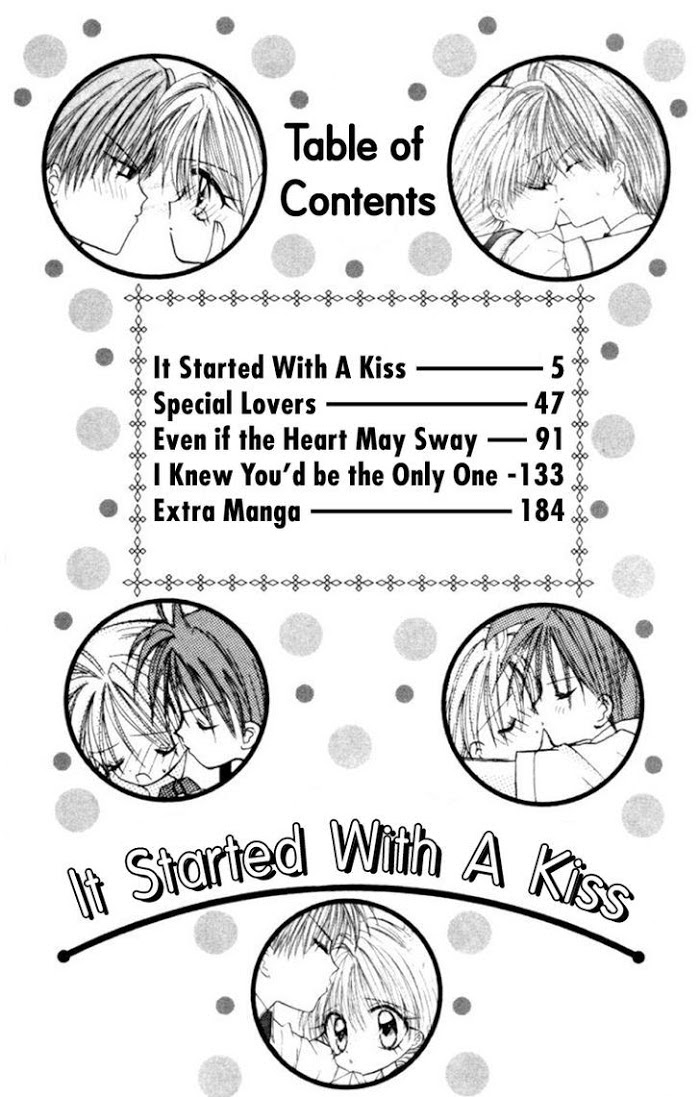 Table of Contents

It Started With A Kiss 5
Special Lovers 47
Even if the Heart May Sway 91
I Knew You'd be the Only One 133
Extra Manga 184

It Started With A Kiss